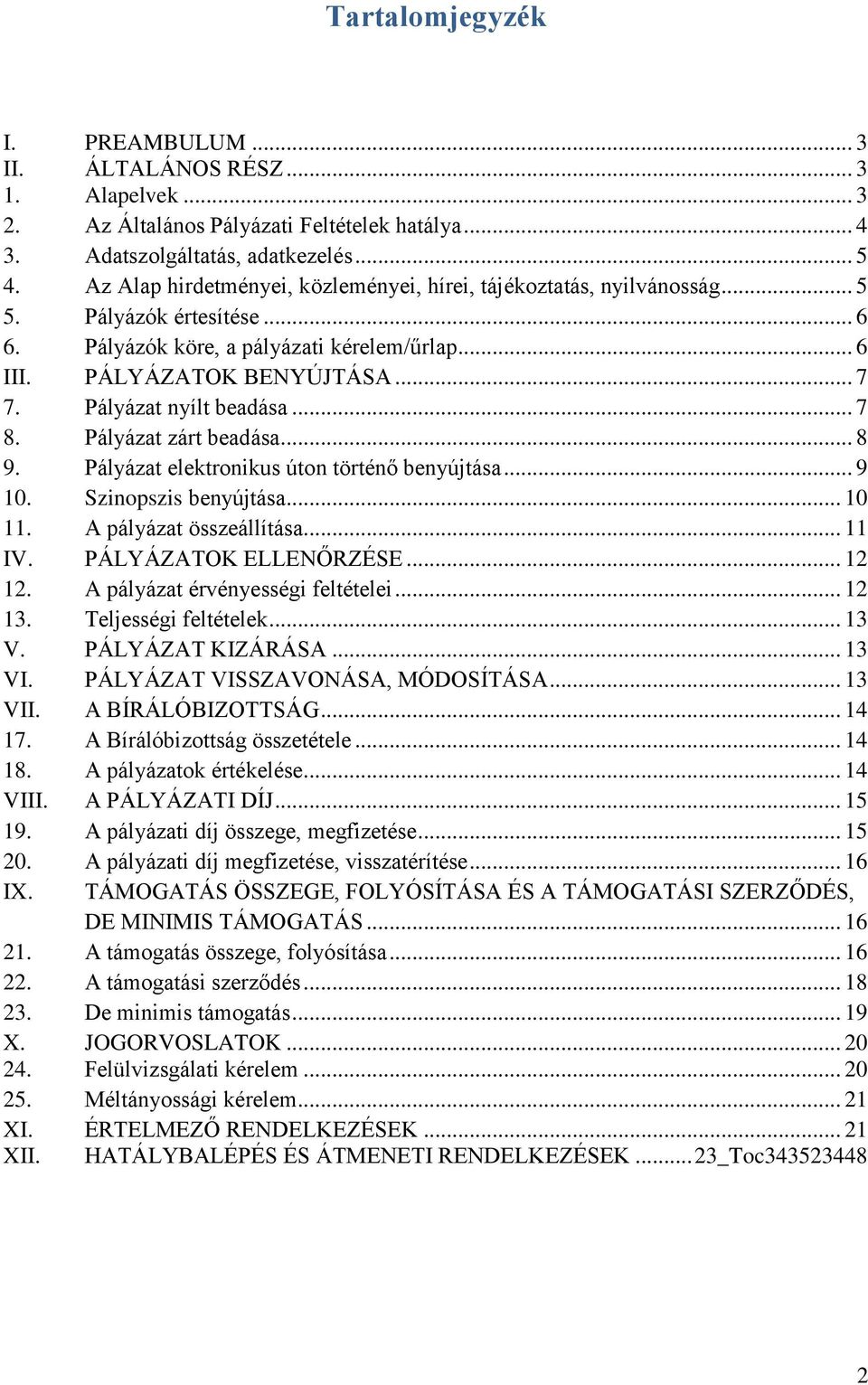 Tartalomjegyzék

I. PREAMBULUM ... 3
II. ÁLTALÁNOS RÉSZ ... 3
1. Alapelvek ... 3
2. Az Általános Pályázati Feltételek hatálya ... 4
3. Adatszolgáltatás, adatkezelés ... 5
4. Az Alap hirdetményei, közleményei, hírei, tájékoztatás, nyilvánosság ... 5
5. Pályázók értesítése ... 6
6. Pályázók köre, a pályázati kérelem/űrlap ... 6
III. PÁLYÁZATOK BENYÚJTÁSA ... 7
7. Pályázat nyílt beadása ... 7
8. Pályázat zárt beadása ... 8
9. Pályázat elektronikus úton történő benyújtása ... 9
10. Szinopszis benyújtása ... 10
11. A pályázat összeállítása ... 11
IV. PÁLYÁZATOK ELLENŐRZÉSE ... 12
12. A pályázat érvényességi feltételei ... 12
13. Teljességi feltételek ... 13
V. PÁLYÁZAT KIZÁRÁSA ... 13
VI. PÁLYÁZAT VISSZAVONÁSA, MÓDOSÍTÁSA ... 13
VII. A BÍRÁLÓBIZOTTSÁG ... 14
17. A Bírálóbizottság összetétele ... 14
18. A pályázatok értékelése ... 14
VIII. A PÁLYÁZATI DÍJ ... 15
19. A pályázati díj összege, megfizetése ... 15
20. A pályázati díj megfizetése, visszatérítése ... 16
IX. TÁMOGATÁS ÖSSZEGE, FOLYÓSÍTÁSA ÉS A TÁMOGATÁSI SZERZŐDÉS, DE MINIMIS TÁMOGATÁS ... 16
21. A támogatás összege, folyósítása ... 16
22. A támogatási szerződés ... 18
23. De minimis támogatás ... 19
X. JOGORVOSLATOK ... 20
24. Felülvizsgálati kérelem ... 20
25. Méltányossági kérelem ... 21
XI. ÉRTELMEZŐ RENDELKEZÉSEK ... 21
XII. HATÁLYBALÉPÉS ÉS ÁTMENETI RENDELKEZÉSEK ... 23_Toc343523448

2